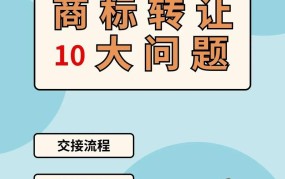 商标转让

10 大问题

交接流程